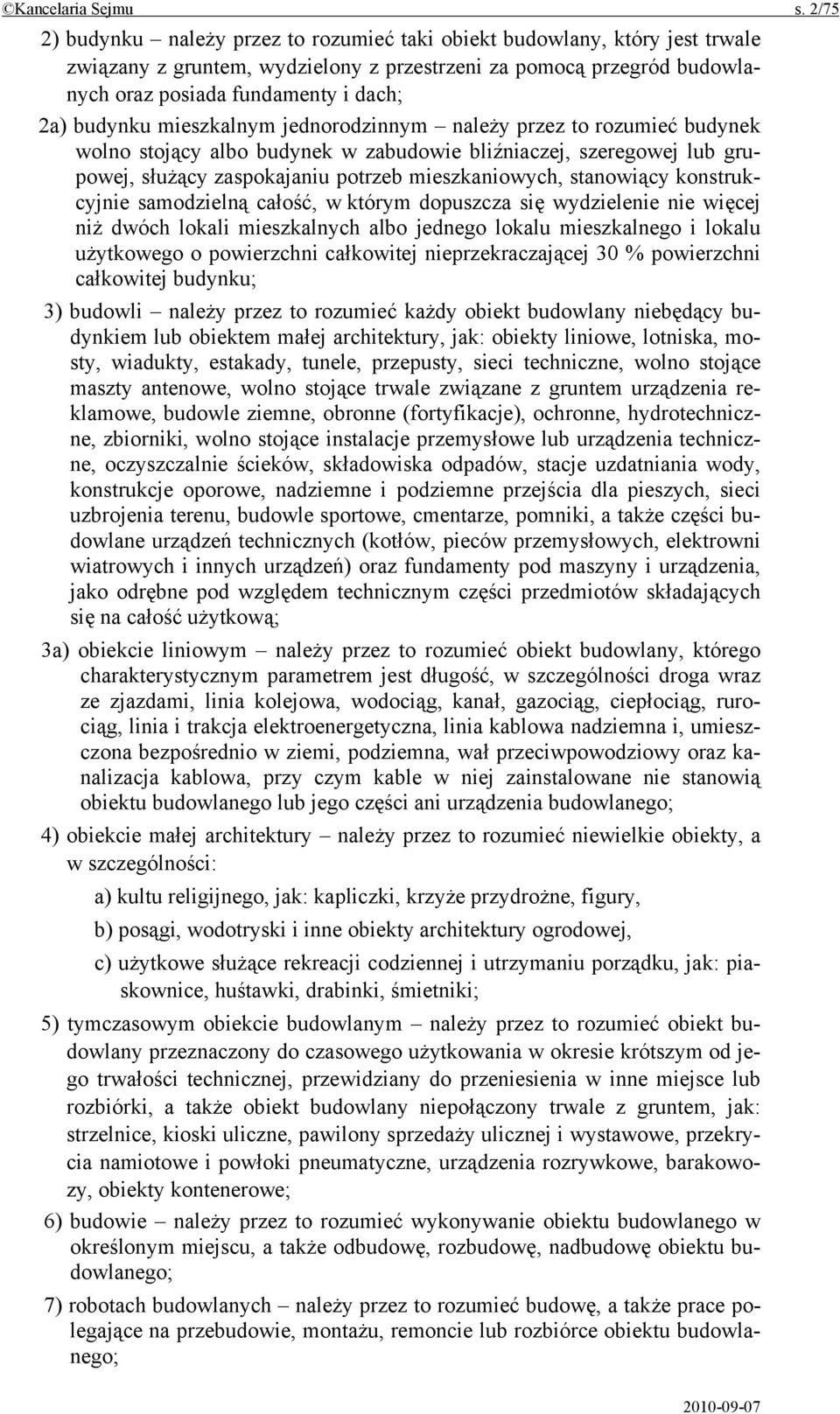 ©Kancelaria Sejmu s. 2/75

2) budynku – należy przez to rozumieć taki obiekt budowlany, który jest trwale związany z gruntem, wydzielony z przestrzeni za pomocą przegród budowlanych oraz posiada fundamenty i dach;

2a) budynku mieszkalnym jednorodzinnym – należy przez to rozumieć budynek wolno stojący albo budynek w zabudowie bliźniaczej, szeregowej lub grupowej, służący zaspokajaniu potrzeb mieszkaniowych, stanowiący konstrukcyjnie samodzielną całość, w którym dopuszcza się wydzielenie nie więcej niż dwóch lokali mieszkalnych albo jednego lokalu mieszkalnego i lokalu użytkowego o powierzchni całkowitej nieprzekraczającej 30 % powierzchni całkowitej budynku;

3) budowli – należy przez to rozumieć każdy obiekt budowlany niebędący budynkiem lub obiektem małej architektury, jak: obiekty liniowe, lotniska, mosty, wiadukty, estakady, tunele, przepusty, sieci techniczne, wolno stojące maszty antenowe, wolno stojące trwale związane z gruntem urządzenia reklamowe, budowle ziemne, obronne (fortyfikacje), ochronne, hydrotechniczne, zbiorniki, wolno stojące instalacje przemysłowe lub urządzenia techniczne, oczyszczalnie ścieków, składowiska odpadów, stacje uzdatniania wody, konstrukcje oporowe, nadziemne i podziemne przejścia dla pieszych, sieci uzbrojenia terenu, budowle sportowe, cmentarze, pomniki, a także części budowlane urządzeń technicznych (kotłów, pieców przemysłowych, elektrowni wiatrowych i innych urządzeń) oraz fundamenty pod maszyny i urządzenia, jako odrębne pod względem technicznym części przedmiotów składających się na całość użytkową;

3a) obiekcie liniowym – należy przez to rozumieć obiekt budowlany, którego charakterystycznym parametrem jest długość, w szczególności droga wraz ze zjazdami, linia kolejowa, wodociąg, kanał, gazociąg, ciepłociąg, rurociąg, linia i trakcja elektroenergetyczna, linia kablowa nadziemna i, umieszczona bezpośrednio w ziemi, podziemna, wał przeciwpowodziowy oraz kanalizacja kablowa, przy czym kable w niej zainstalowane nie stanowią obiektu budowlanego lub jego części ani urządzenia budowlanego;

4) obiekcie małej architektury – należy przez to rozumieć niewielkie obiekty, a w szczególności:

a) kultu religijnego, jak: kapliczki, krzyże przydrożne, figury,

b) posągi, wodotryski i inne obiekty architektury ogrodowej,

c) użytkowe służące rekreacji codziennej i utrzymaniu porządku, jak: piaskownice, huśtawki, drabinki, śmietniki;

5) tymczasowym obiekcie budowlanym – należy przez to rozumieć obiekt budowlany przeznaczony do czasowego użytkowania w okresie krótszym od jego trwałości technicznej, przewidziany do przeniesienia w inne miejsce lub rozbiórki, a także obiekt budowlany niepołączony trwale z gruntem, jak: strzelnice, kioski uliczne, pawilony sprzedaży ulicznej i wystawowe, przekrycia namiotowe i powłoki pneumatyczne, urządzenia rozrywkowe, barakowozy, obiekty kontenerowe;

6) budowie – należy przez to rozumieć wykonywanie obiektu budowlanego w określonym miejscu, a także odbudowę, rozbudowę, nadbudowę obiektu budowlanego;

7) robotach budowlanych – należy przez to rozumieć budowę, a także prace polegające na przebudowie, montażu, remoncie lub rozbiórce obiektu budowlanego;

2010-09-07